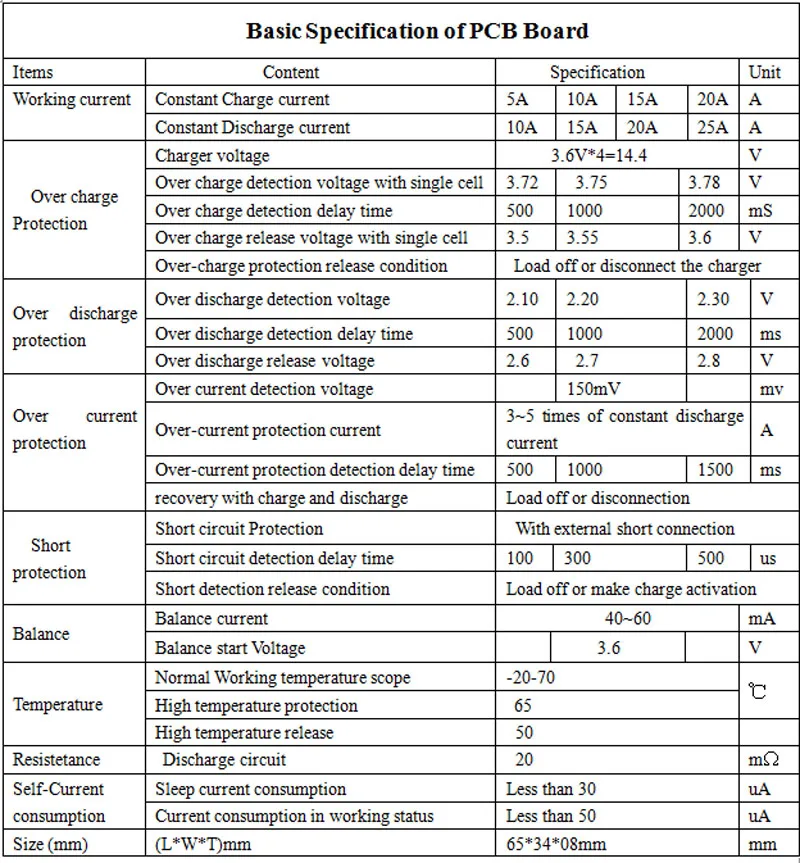 Basic Specification of PCB Board

| Items | Content | Specification | | | | Unit |
|---|---|---|---|---|---|---|
| Working current | Constant Charge current | 5A | 10A | 15A | 20A | A |
| | Constant Discharge current | 10A | 15A | 20A | 25A | A |
| Over charge Protection | Charger voltage | 3.6V*4=14.4 | | | | V |
| | Over charge detection voltage with single cell | 3.72 | 3.75 | | 3.78 | V |
| | Over charge detection delay time | 500 | 1000 | | 2000 | mS |
| | Over charge release voltage with single cell | 3.5 | 3.55 | | 3.6 | V |
| | Over-charge protection release condition | Load off or disconnect the charger | | | | |
| Over discharge protection | Over discharge detection voltage | 2.10 | 2.20 | | 2.30 | V |
| | Over discharge detection delay time | 500 | 1000 | | 2000 | ms |
| | Over discharge release voltage | 2.6 | 2.7 | | 2.8 | V |
| Over current protection | Over current detection voltage | | 150mV | | | mv |
| | Over-current protection current | 3~5 times of constant discharge current | | | | A |
| | Over-current protection detection delay time | 500 | 1000 | | 1500 | ms |
| | recovery with charge and discharge | Load off or disconnection | | | | |
| Short protection | Short circuit Protection | With external short connection | | | | |
| | Short circuit detection delay time | 100 | 300 | | 500 | us |
| | Short detection release condition | Load off or make charge activation | | | | |
| Balance | Balance current | 40~60 | | | | mA |
| | Balance start Voltage | | 3.6 | | | V |
| Temperature | Normal Working temperature scope | -20-70 | | | | ℃ |
| | High temperature protection | 65 | | | | |
| | High temperature release | 50 | | | | |
| Resistetance | Discharge circuit | 20 | | | | mΩ |
| Self-Current consumption | Sleep current consumption | Less than 30 | | | | uA |
| | Current consumption in working status | Less than 50 | | | | uA |
| Size (mm) | (L*W*T)mm | 65*34*08mm | | | | mm |